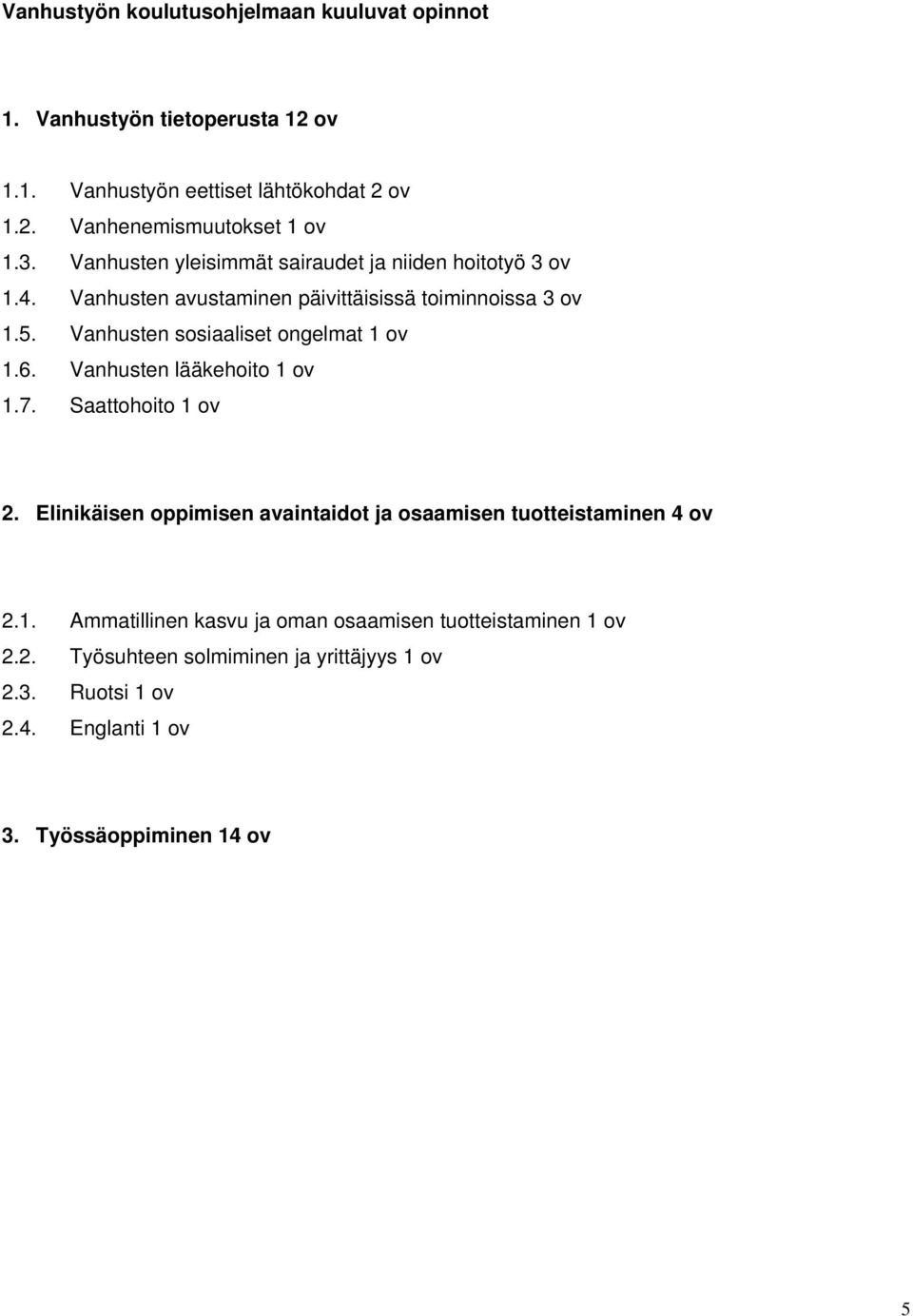 Vanhustyön koulutusohjelmaan kuuluvat opinnot

1. Vanhustyön tietoperusta 12 ov

1.1. Vanhustyön eettiset lähtökohdat 2 ov
1.2. Vanhenemismuutokset 1 ov
1.3. Vanhusten yleisimmät sairaudet ja niiden hoitotyö 3 ov
1.4. Vanhusten avustaminen päivittäisissä toiminnoissa 3 ov
1.5. Vanhusten sosiaaliset ongelmat 1 ov
1.6. Vanhusten lääkehoito 1 ov
1.7. Saattohoito 1 ov

2. Elinikäisen oppimisen avaintaidot ja osaamisen tuotteistaminen 4 ov

2.1. Ammatillinen kasvu ja oman osaamisen tuotteistaminen 1 ov
2.2. Työsuhteen solmiminen ja yrittäjyys 1 ov
2.3. Ruotsi 1 ov
2.4. Englanti 1 ov

3. Työssäoppiminen 14 ov

5